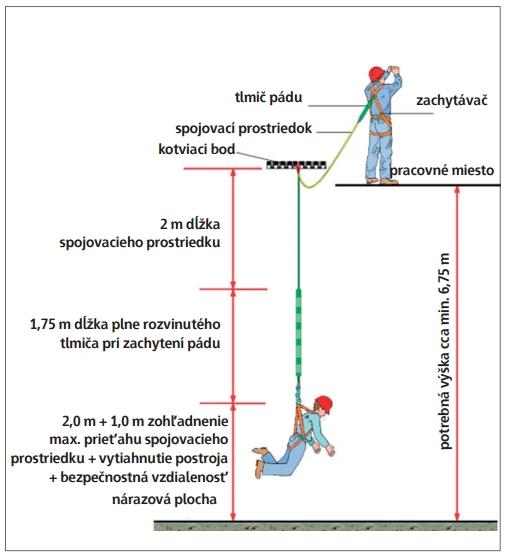 tlmič pádu

zachytávač

spojovací prostriedok

kotviaci bod

pracovné miesto

2 m dĺžka spojovacieho prostriedku

1,75 m dĺžka plne rozvinutého tlmiča pri zachytení pádu

2,0 m + 1,0 m zohľadnenie max. prieťahu spojovacieho prostriedku + vytiahnutie postroja + bezpečnostná vzdialenosť

nárazová plocha

potrebná výška cca min. 6,75 m